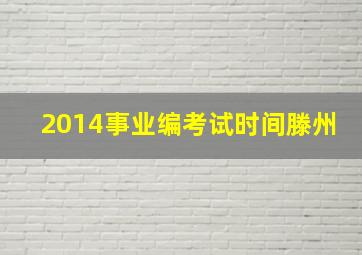 2014事业编考试时间滕州